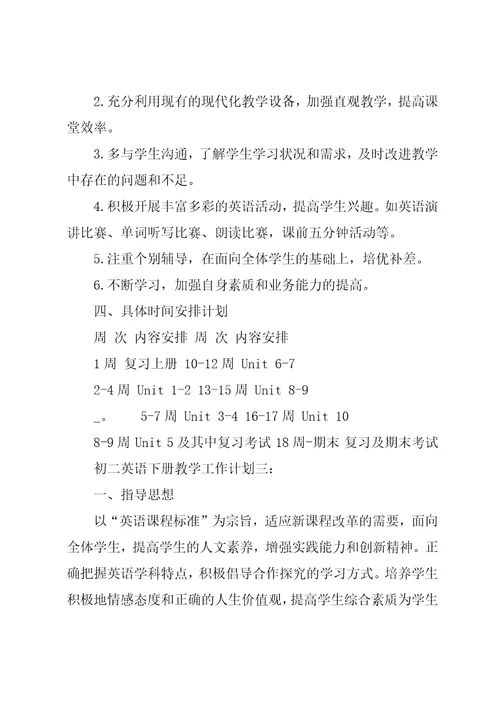 2.充分利用现有的现代化教学设备，加强直观教学，提高课堂效率。

3.多与学生沟通，了解学生学习状况和需求，及时改进教学中存在的问题和不足。

4.积极开展丰富多彩的英语活动，提高学生兴趣。如英语演讲比赛、单词听写比赛、朗读比赛，课前五分钟活动等。

5.注重个别辅导，在面向全体学生的基础上，培优补差。

6.不断学习，加强自身素质和业务能力的提高。

四、具体时间安排计划

周 次 内容安排 周 次 内容安排

1周 复习上册 10-12周 Unit 6-7

2-4周 Unit 1-2 13-15周 Unit 8-9

_。 5-7周 Unit 3-4 16-17周 Unit 10

8-9周 Unit 5 及其中复习考试 18周-期末 复习及期末考试

初二英语下册教学工作计划三：

一、指导思想

以“英语课程标准”为宗旨，适应新课程改革的需要，面向全体学生，提高学生的人文素养，增强实践能力和创新精神。正确把握英语学科特点，积极倡导合作探究的学习方式。培养学生积极地情感态度和正确的人生价值观，提高学生综合素质为学生